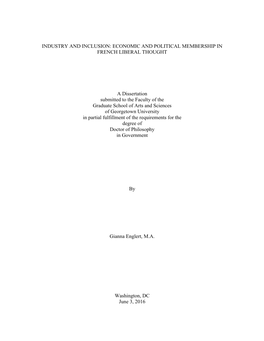 INDUSTRY AND INCLUSION: ECONOMIC AND POLITICAL MEMBERSHIP IN FRENCH LIBERAL THOUGHT

A Dissertation
submitted to the Faculty of the
Graduate School of Arts and Sciences
of Georgetown University
in partial fulfillment of the requirements for the
degree of
Doctor of Philosophy
in Government

By

Gianna Englert, M.A.

Washington, DC
June 3, 2016